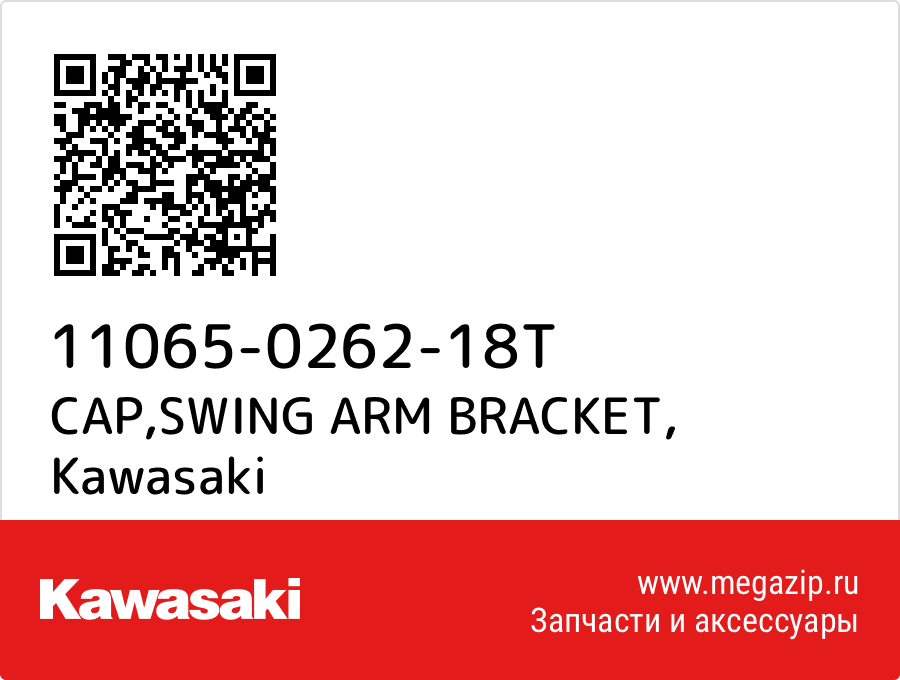 11065-0262-18T
CAP,SWING ARM BRACKET,
Kawasaki

Kawasaki

www.megazip.ru
Запчасти и аксессуары